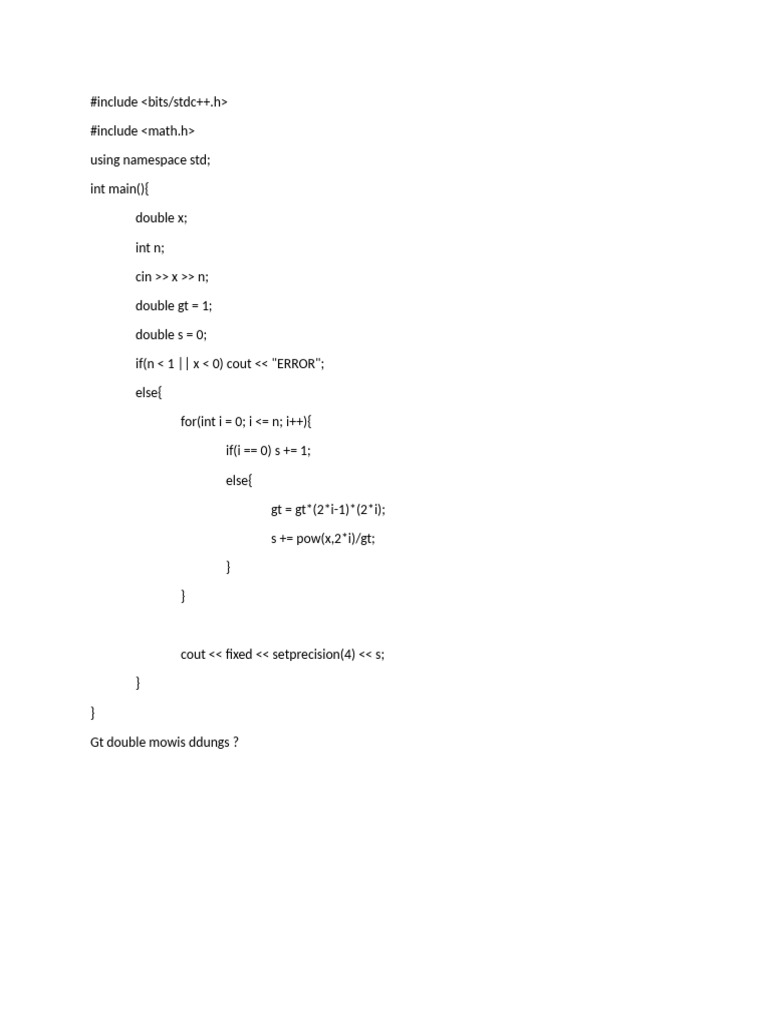 #include <bits/stdc++.h>

#include <math.h>

using namespace std;

int main(){

double x;

int n;

cin >> x >> n;

double gt = 1;

double s = 0;

if(n < 1 || x < 0) cout << "ERROR";

else{

for(int i = 0; i <= n; i++){

if(i == 0) s += 1;

else{

gt = gt*(2*i-1)*(2*i);

s += pow(x,2*i)/gt;

}

}

cout << fixed << setprecision(4) << s;

}

}

Gt double mowis ddungs ?